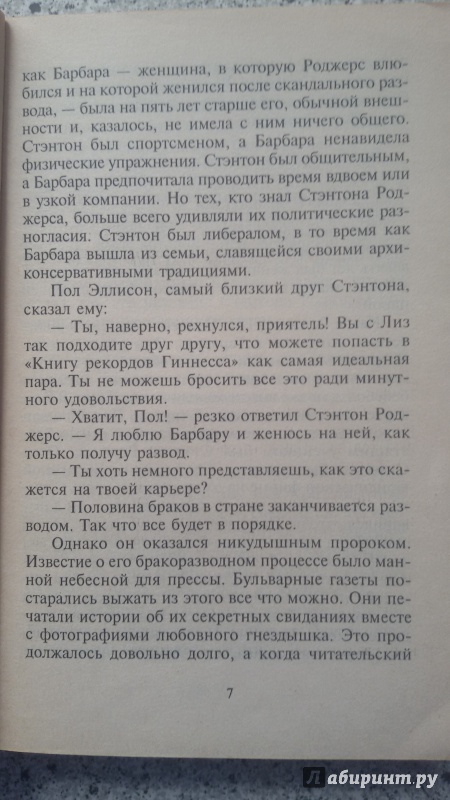 как Барбара — женщина, в которую Роджерс влюбился и на которой женился после скандального развода, — была на пять лет старше его, обычной внешности и, казалось, не имела с ним ничего общего. Стэнтон был спортсменом, а Барбара ненавидела физические упражнения. Стэнтон был общительным, а Барбара предпочитала проводить время вдвоем или в узкой компании. Но тех, кто знал Стэнтона Роджерса, больше всего удивляли их политические разногласия. Стэнтон был либералом, в то время как Барбара вышла из семьи, славящейся своими архиконсервативными традициями.

Пол Эллисон, самый близкий друг Стэнтона, сказал ему:

— Ты, наверно, рехнулся, приятель! Вы с Лиз так подходите друг другу, что можете попасть в «Книгу рекордов Гиннесса» как самая идеальная пара. Ты не можешь бросить все это ради минутного удовольствия.

— Хватит, Пол! — резко ответил Стэнтон Роджерс. — Я люблю Барбару и женюсь на ней, как только получу развод.

— Ты хоть немного представляешь, как это скажется на твоей карьере?

— Половина браков в стране заканчивается разводом. Так что все будет в порядке.

Однако он оказался никудышным пророком. Известие о его бракоразводном процессе было манной небесной для прессы. Бульварные газеты постарались выжать из этого все что можно. Они печатали истории об их секретных свиданиях вместе с фотографиями любовного гнездышка. Это продолжалось довольно долго, а когда читательский

7

Лабиринт.ру